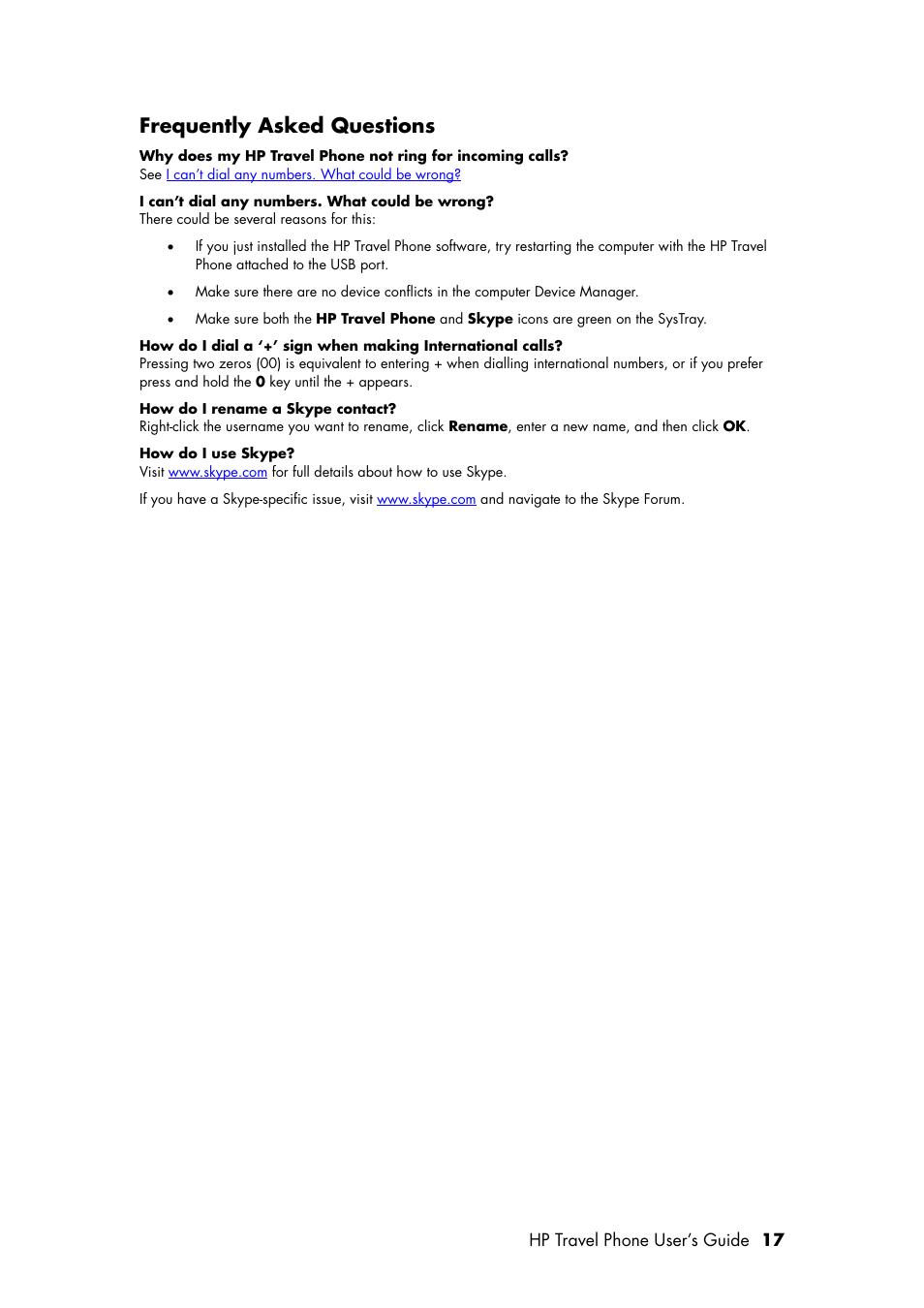 Frequently Asked Questions

Why does my HP Travel Phone not ring for incoming calls?
See I can't dial any numbers. What could be wrong?

I can't dial any numbers. What could be wrong?
There could be several reasons for this:

• If you just installed the HP Travel Phone software, try restarting the computer with the HP Travel Phone attached to the USB port.

• Make sure there are no device conflicts in the computer Device Manager.

• Make sure both the HP Travel Phone and Skype icons are green on the SysTray.

How do I dial a '+' sign when making International calls?
Pressing two zeros (00) is equivalent to entering + when dialling international numbers, or if you prefer press and hold the 0 key until the + appears.

How do I rename a Skype contact?
Right-click the username you want to rename, click Rename, enter a new name, and then click OK.

How do I use Skype?
Visit www.skype.com for full details about how to use Skype.

If you have a Skype-specific issue, visit www.skype.com and navigate to the Skype Forum.

HP Travel Phone User's Guide 17